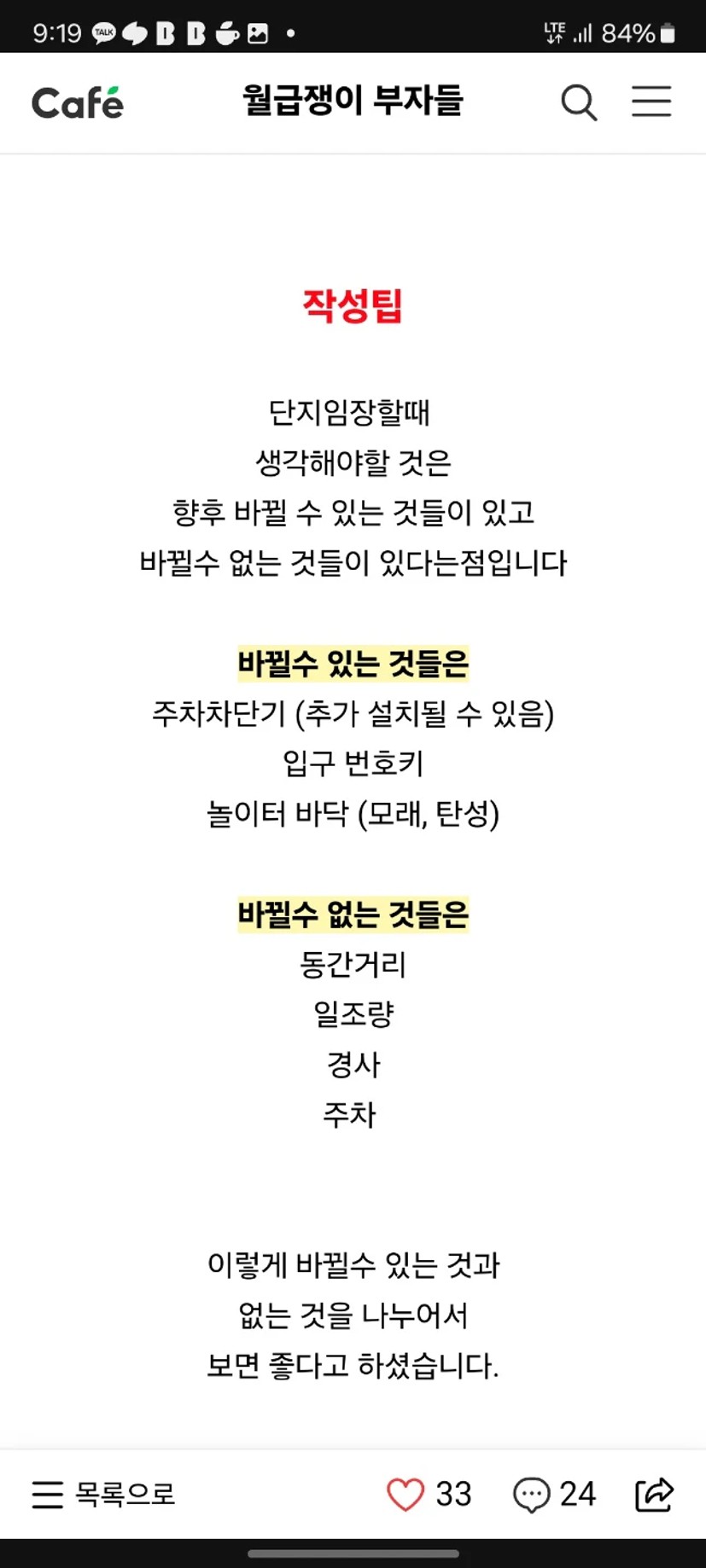 9:19 TALK B B • LTE 84%

Café 월급쟁이 부자들

작성팁

단지임장할때
생각해야할 것은
향후 바뀔 수 있는 것들이 있고
바뀔수 없는 것들이 있다는점입니다

바뀔수 있는 것들은
주차차단기 (추가 설치될 수 있음)
입구 번호키
놀이터 바닥 (모래, 탄성)

바뀔수 없는 것들은
동간거리
일조량
경사
주차

이렇게 바뀔수 있는 것과
없는 것을 나누어서
보면 좋다고 하셨습니다.

목록으로 33 24